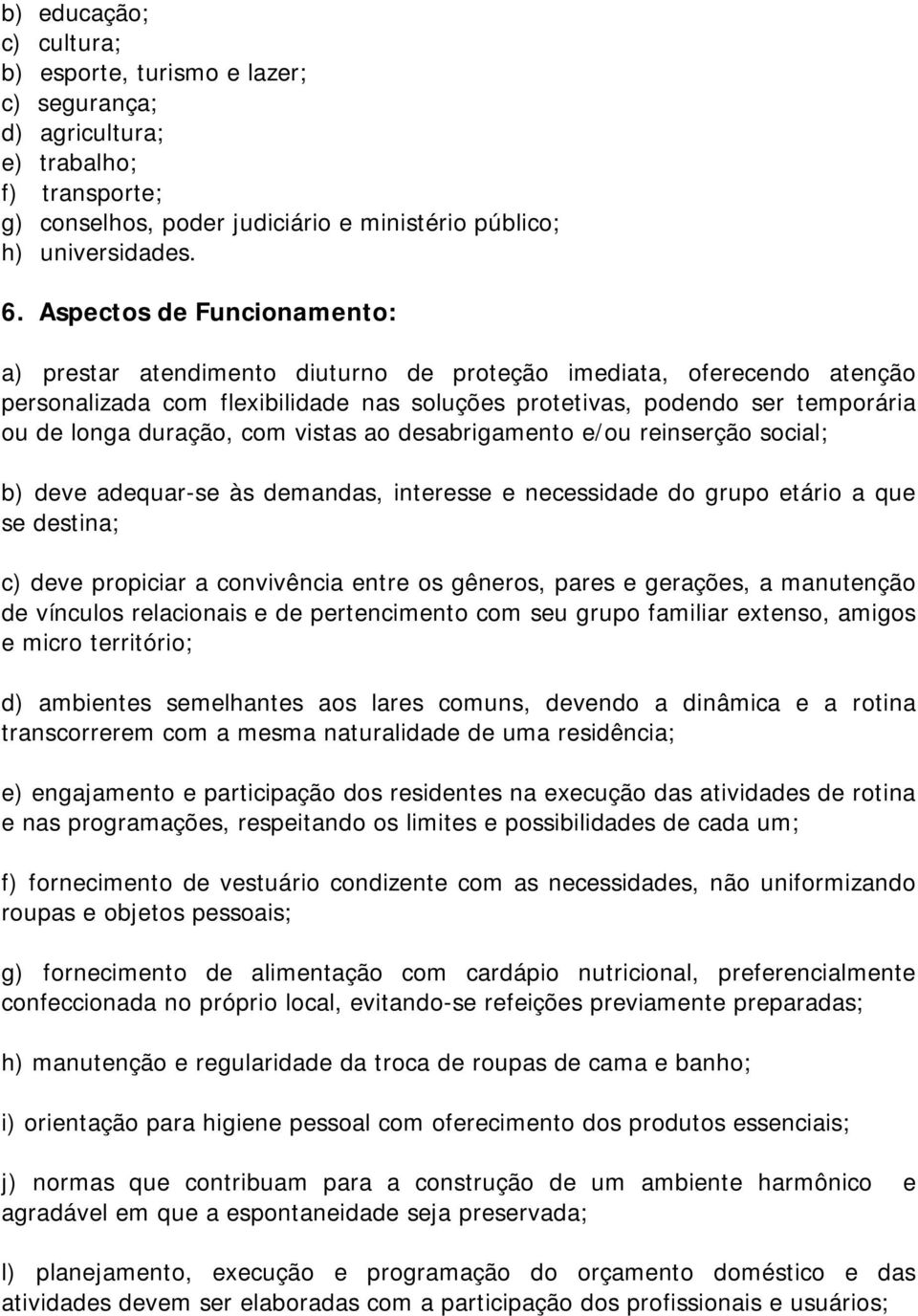 b) educação;
c) cultura;
b) esporte, turismo e lazer;
c) segurança;
d) agricultura;
e) trabalho;
f) transporte;
g) conselhos, poder judiciário e ministério público;
h) universidades.

6. Aspectos de Funcionamento:

a) prestar atendimento diuturno de proteção imediata, oferecendo atenção personalizada com flexibilidade nas soluções protetivas, podendo ser temporária ou de longa duração, com vistas ao desabrigamento e/ou reinserção social;

b) deve adequar-se às demandas, interesse e necessidade do grupo etário a que se destina;

c) deve propiciar a convivência entre os gêneros, pares e gerações, a manutenção de vínculos relacionais e de pertencimento com seu grupo familiar extenso, amigos e micro território;

d) ambientes semelhantes aos lares comuns, devendo a dinâmica e a rotina transcorrerem com a mesma naturalidade de uma residência;

e) engajamento e participação dos residentes na execução das atividades de rotina e nas programações, respeitando os limites e possibilidades de cada um;

f) fornecimento de vestuário condizente com as necessidades, não uniformizando roupas e objetos pessoais;

g) fornecimento de alimentação com cardápio nutricional, preferencialmente confeccionada no próprio local, evitando-se refeições previamente preparadas;

h) manutenção e regularidade da troca de roupas de cama e banho;

i) orientação para higiene pessoal com oferecimento dos produtos essenciais;

j) normas que contribuam para a construção de um ambiente harmônico e agradável em que a espontaneidade seja preservada;

l) planejamento, execução e programação do orçamento doméstico e das atividades devem ser elaboradas com a participação dos profissionais e usuários;